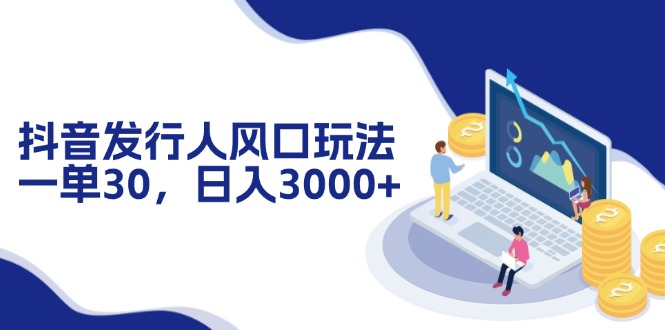 抖音发行人风口玩法
一单30，日入3000+